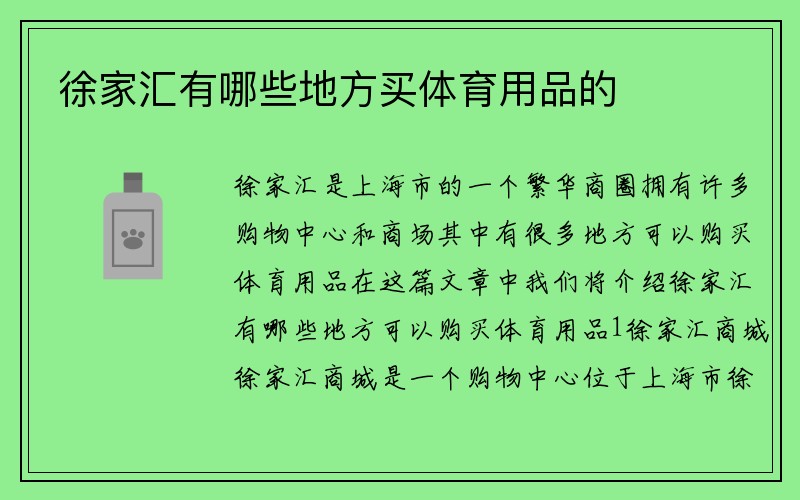 徐家汇有哪些地方买体育用品的

徐家汇是上海市的一个繁华商圈拥有许多购物中心和商场其中有很多地方可以购买体育用品在这篇文章中我们将介绍徐家汇有哪些地方可以购买体育用品1徐家汇商城徐家汇商城是一个购物中心位于上海市徐